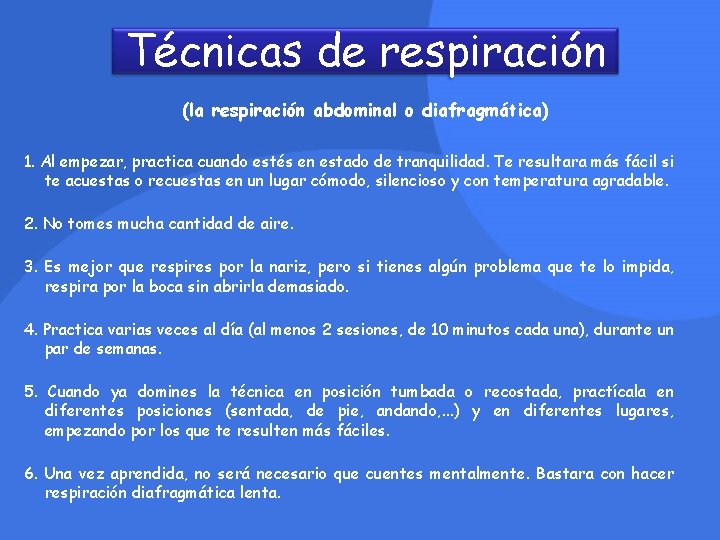 Técnicas de respiración

(la respiración abdominal o diafragmática)

1. Al empezar, practica cuando estés en estado de tranquilidad. Te resultara más fácil si te acuestas o recuestas en un lugar cómodo, silencioso y con temperatura agradable.

2. No tomes mucha cantidad de aire.

3. Es mejor que respires por la nariz, pero si tienes algún problema que te lo impida, respira por la boca sin abrirla demasiado.

4. Practica varias veces al día (al menos 2 sesiones, de 10 minutos cada una), durante un par de semanas.

5. Cuando ya domines la técnica en posición tumbada o recostada, practícala en diferentes posiciones (sentada, de pie, andando,...) y en diferentes lugares, empezando por los que te resulten más fáciles.

6. Una vez aprendida, no será necesario que cuentes mentalmente. Bastara con hacer respiración diafragmática lenta.